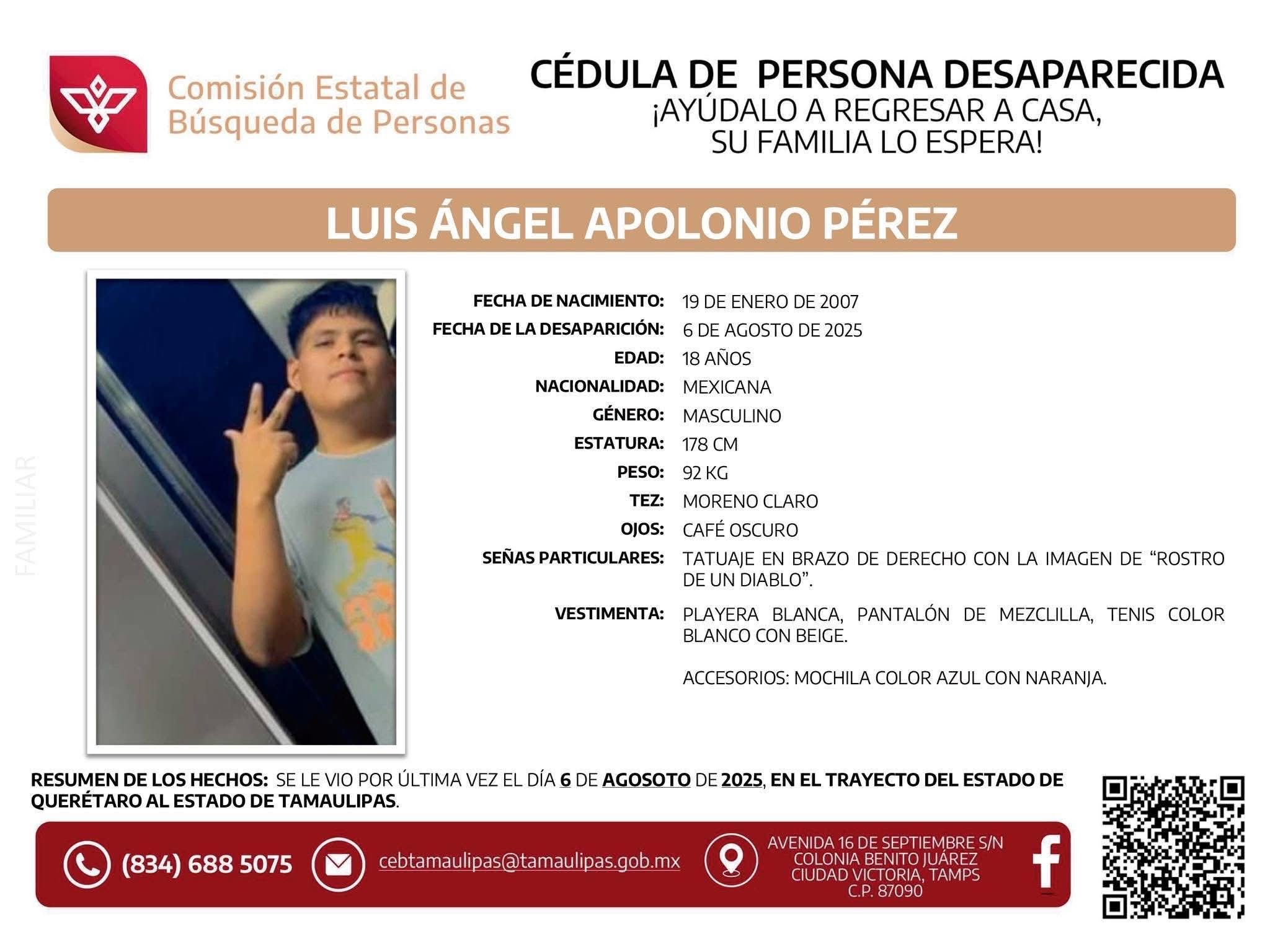 Comisión Estatal de Búsqueda de Personas

CÉDULA DE PERSONA DESAPARECIDA
¡AYÚDALO A REGRESAR A CASA,
SU FAMILIA LO ESPERA!

LUIS ÁNGEL APOLONIO PÉREZ

FECHA DE NACIMIENTO: 19 DE ENERO DE 2007
FECHA DE LA DESAPARICIÓN: 6 DE AGOSTO DE 2025
EDAD: 18 AÑOS
NACIONALIDAD: MEXICANA
GÉNERO: MASCULINO
ESTATURA: 178 CM
PESO: 92 KG
TEZ: MORENO CLARO
OJOS: CAFÉ OSCURO
SEÑAS PARTICULARES: TATUAJE EN BRAZO DE DERECHO CON LA IMAGEN DE "ROSTRO DE UN DIABLO".
VESTIMENTA: PLAYERA BLANCA, PANTALÓN DE MEZCLILLA, TENIS COLOR BLANCO CON BEIGE.

ACCESORIOS: MOCHILA COLOR AZUL CON NARANJA.

RESUMEN DE LOS HECHOS: SE LE VIO POR ÚLTIMA VEZ EL DÍA 6 DE AGOSOTO DE 2025, EN EL TRAYECTO DEL ESTADO DE QUERÉTARO AL ESTADO DE TAMAULIPAS.

(834) 688 5075

cebtamaulipas@tamaulipas.gob.mx

AVENIDA 16 DE SEPTIEMBRE S/N
COLONIA BENITO JUÁREZ
CIUDAD VICTORIA, TAMPS
C.P. 87090

FAMILIAR